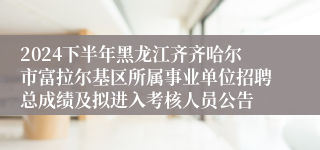 2024下半年黑龙江齐齐哈尔市富拉尔基区所属事业单位招聘总成绩及拟进入考核人员公告